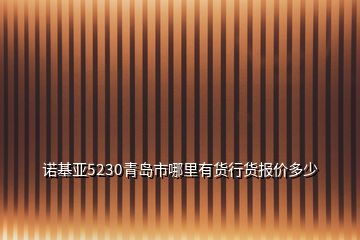 诺基亚5230青岛市哪里有货行货报价多少